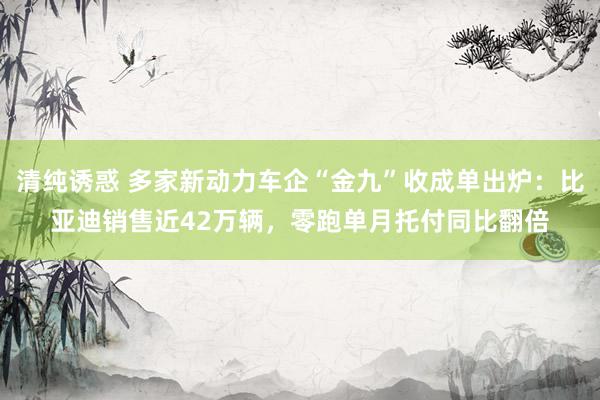 清纯诱惑 多家新动力车企“金九”收成单出炉：比亚迪销售近42万辆，零跑单月托付同比翻倍